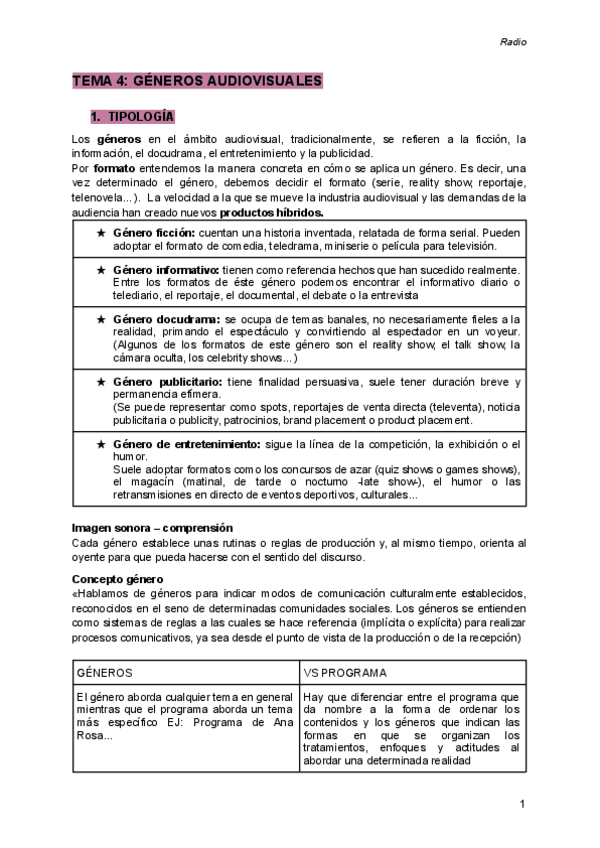 Radio

TEMA 4: GÉNEROS AUDIOVISUALES

1. TIPOLOGÍA

Los géneros en el ámbito audiovisual, tradicionalmente, se refieren a la ficción, la información, el docudrama, el entretenimiento y la publicidad.
Por formato entendemos la manera concreta en cómo se aplica un género. Es decir, una vez determinado el género, debemos decidir el formato (serie, reality show, reportaje, telenovela...). La velocidad a la que se mueve la industria audiovisual y las demandas de la audiencia han creado nuevos productos híbridos.

★ Género ficción: cuentan una historia inventada, relatada de forma serial. Pueden adoptar el formato de comedia, teledrama, miniserie o película para televisión.

★ Género informativo: tienen como referencia hechos que han sucedido realmente. Entre los formatos de éste género podemos encontrar el informativo diario o telediario, el reportaje, el documental, el debate o la entrevista

★ Género docudrama: se ocupa de temas banales, no necesariamente fieles a la realidad, primando el espectáculo y convirtiendo al espectador en un voyeur. (Algunos de los formatos de este género son el reality show, el talk show, la cámara oculta, los celebrity shows...)

★ Género publicitario: tiene finalidad persuasiva, suele tener duración breve y permanencia efímera.
(Se puede representar como spots, reportajes de venta directa (televenta), noticia publicitaria o publicity, patrocinios, brand placement o product placement.

★ Género de entretenimiento: sigue la línea de la competición, la exhibición o el humor.
Suele adoptar formatos como los concursos de azar (quiz shows o games shows), el magacín (matinal, de tarde o nocturno -late show-), el humor o las retransmisiones en directo de eventos deportivos, culturales...

Imagen sonora – comprensión
Cada género establece unas rutinas o reglas de producción y, al mismo tiempo, orienta al oyente para que pueda hacerse con el sentido del discurso.

Concepto género
«Hablamos de géneros para indicar modos de comunicación culturalmente establecidos, reconocidos en el seno de determinadas comunidades sociales. Los géneros se entienden como sistemas de reglas a las cuales se hace referencia (implícita o explícita) para realizar procesos comunicativos, ya sea desde el punto de vista de la producción o de la recepción)

| GÉNEROS | VS PROGRAMA |
|---|---|
| El género aborda cualquier tema en general mientras que el programa aborda un tema más específico EJ: Programa de Ana Rosa... | Hay que diferenciar entre el programa que da nombre a la forma de ordenar los contenidos y los géneros que indican las formas en que se organizan los tratamientos, enfoques y actitudes al abordar una determinada realidad |

1